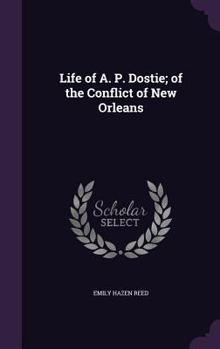 Life of A. P. Dostie; of the Conflict of New Orleans

Scholar SELECT

EMILY HAZEN REED